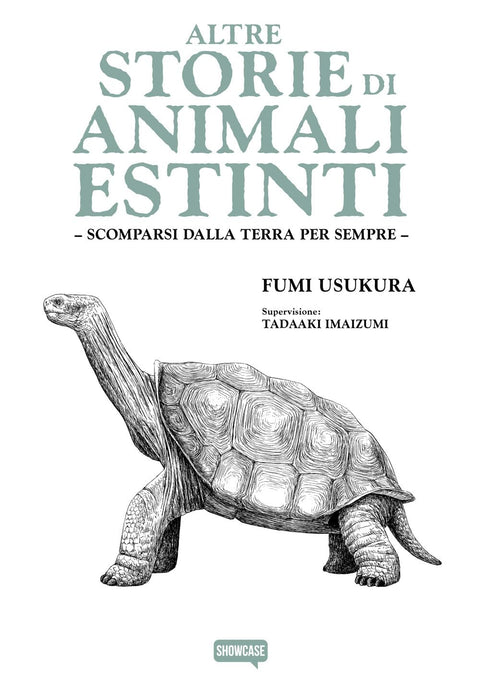 ALTRE
STORIE DI
ANIMALI
ESTINTI
– SCOMPARSI DALLA TERRA PER SEMPRE –

FUMI USUKURA

Supervisione:
TADAAKI IMAIZUMI

SHOWCASE